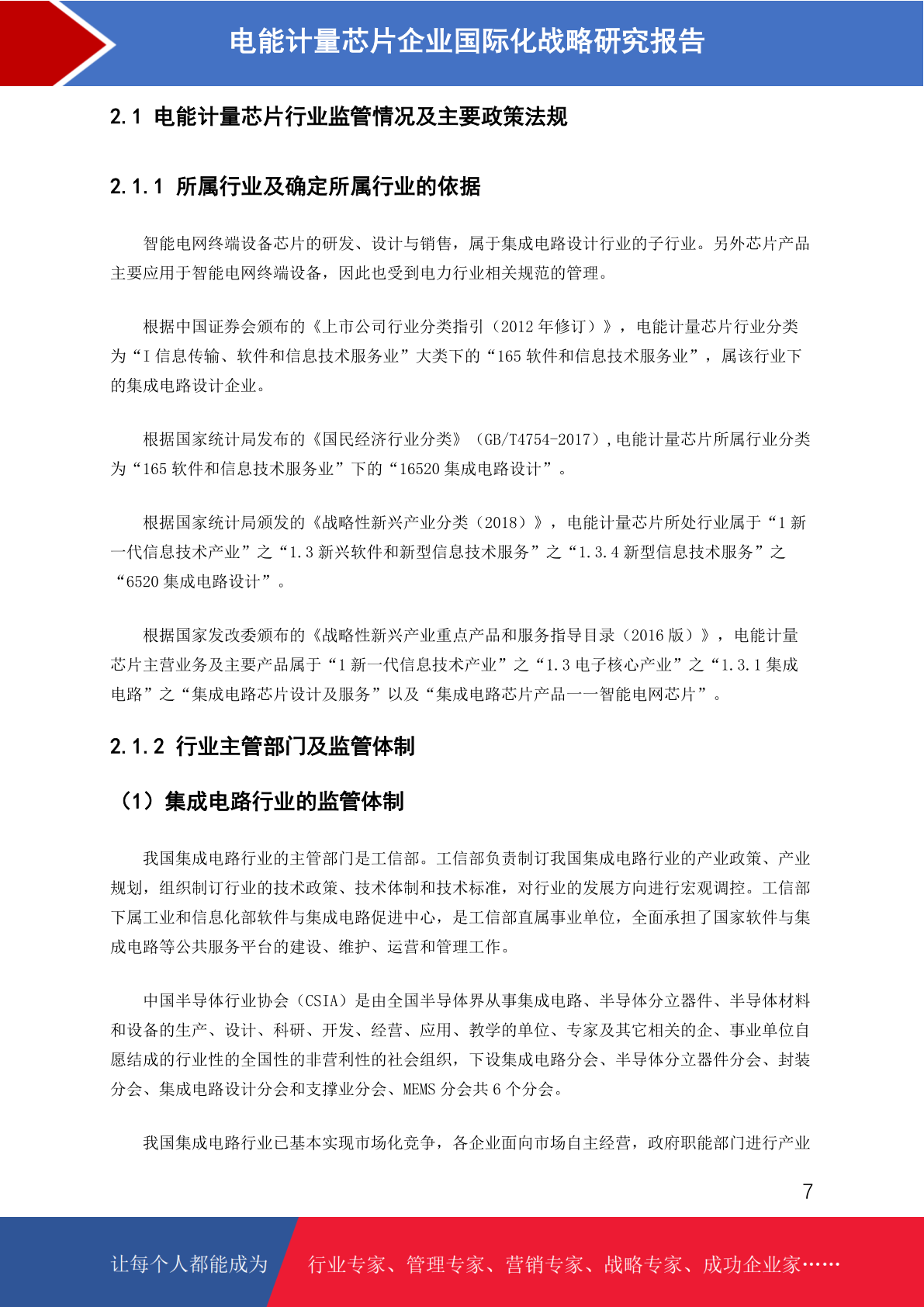 电能计量芯片企业国际化战略研究报告

2.1 电能计量芯片行业监管情况及主要政策法规

2.1.1 所属行业及确定所属行业的依据

智能电网终端设备芯片的研发、设计与销售，属于集成电路设计行业的子行业。另外芯片产品主要应用于智能电网终端设备，因此也受到电力行业相关规范的管理。

根据中国证券会颁布的《上市公司行业分类指引（2012 年修订）》，电能计量芯片行业分类为“I 信息传输、软件和信息技术服务业”大类下的“165 软件和信息技术服务业”，属该行业下的集成电路设计企业。

根据国家统计局发布的《国民经济行业分类》（GB/T4754-2017），电能计量芯片所属行业分类为“165 软件和信息技术服务业”下的“16520 集成电路设计”。

根据国家统计局颁发的《战略性新兴产业分类（2018）》，电能计量芯片所处行业属于“1 新一代信息技术产业”之“1.3 新兴软件和新型信息技术服务”之“1.3.4 新型信息技术服务”之“6520 集成电路设计”。

根据国家发改委颁布的《战略性新兴产业重点产品和服务指导目录（2016 版）》，电能计量芯片主营业务及主要产品属于“1 新一代信息技术产业”之“1.3 电子核心产业”之“1.3.1 集成电路”之“集成电路芯片设计及服务”以及“集成电路芯片产品——智能电网芯片”。

2.1.2 行业主管部门及监管体制

（1）集成电路行业的监管体制

我国集成电路行业的主管部门是工信部。工信部负责制订我国集成电路行业的产业政策、产业规划，组织制订行业的技术政策、技术体制和技术标准，对行业的发展方向进行宏观调控。工信部下属工业和信息化部软件与集成电路促进中心，是工信部直属事业单位，全面承担了国家软件与集成电路等公共服务平台的建设、维护、运营和管理工作。

中国半导体行业协会（CSIA）是由全国半导体界从事集成电路、半导体分立器件、半导体材料和设备的生产、设计、科研、开发、经营、应用、教学的单位、专家及其它相关的企、事业单位自愿结成的行业性的全国性的非营利性的社会组织，下设集成电路分会、半导体分立器件分会、封装分会、集成电路设计分会和支撑业分会、MEMS 分会共 6 个分会。

我国集成电路行业已基本实现市场化竞争，各企业面向市场自主经营，政府职能部门进行产业

7

让每个人都能成为 行业专家、管理专家、营销专家、战略专家、成功企业家……